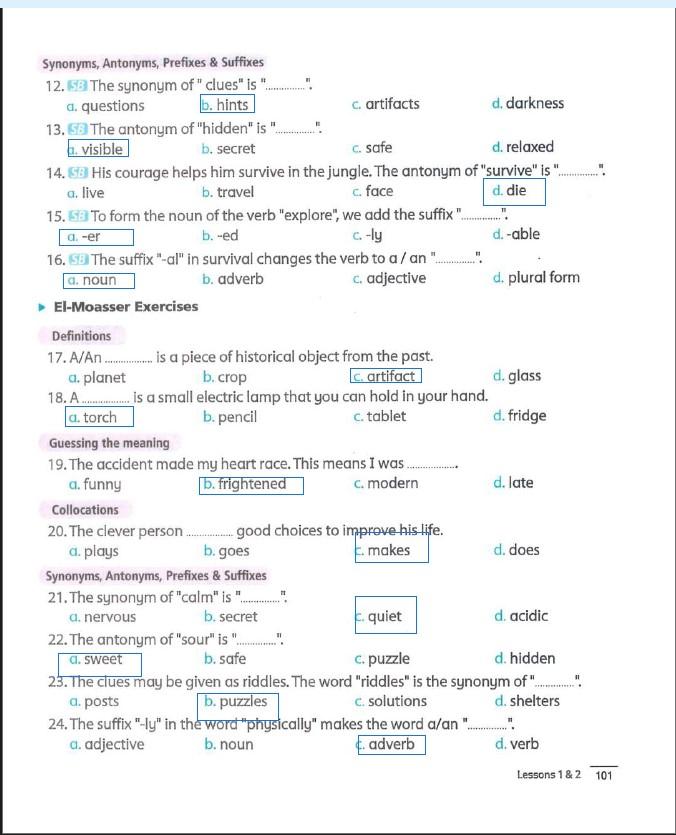 Synonyms, Antonyms, Prefixes & Suffixes

12. SB The synonym of " clues" is "..............".
a. questions b. hints c. artifacts d. darkness

13. SB The antonym of "hidden" is "..............".
a. visible b. secret c. safe d. relaxed

14. SB His courage helps him survive in the jungle. The antonym of "survive" is "..............".
a. live b. travel c. face d. die

15. SB To form the noun of the verb "explore", we add the suffix "..............".
a. -er b. -ed c. -ly d. -able

16. SB The suffix "-al" in survival changes the verb to a / an "..............".
a. noun b. adverb c. adjective d. plural form

El-Moasser Exercises

Definitions

17. A/An .............. is a piece of historical object from the past.
a. planet b. crop c. artifact d. glass

18. A .............. is a small electric lamp that you can hold in your hand.
a. torch b. pencil c. tablet d. fridge

Guessing the meaning

19. The accident made my heart race. This means I was ..............
a. funny b. frightened c. modern d. late

Collocations

20. The clever person .............. good choices to improve his life.
a. plays b. goes c. makes d. does

Synonyms, Antonyms, Prefixes & Suffixes

21. The synonym of "calm" is "..............".
a. nervous b. secret c. quiet d. acidic

22. The antonym of "sour" is "..............".
a. sweet b. safe c. puzzle d. hidden

23. The clues may be given as riddles. The word "riddles" is the synonym of "..............".
a. posts b. puzzles c. solutions d. shelters

24. The suffix "-ly" in the word "physically" makes the word a/an "..............".
a. adjective b. noun c. adverb d. verb

Lessons 1 & 2 101